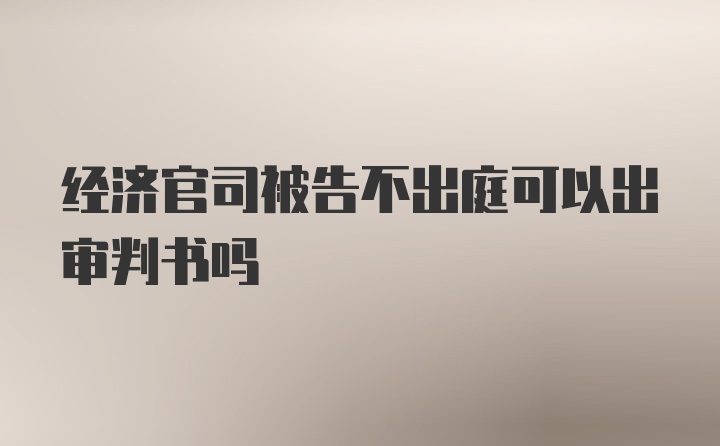 经济官司被告不出庭可以出审判书吗